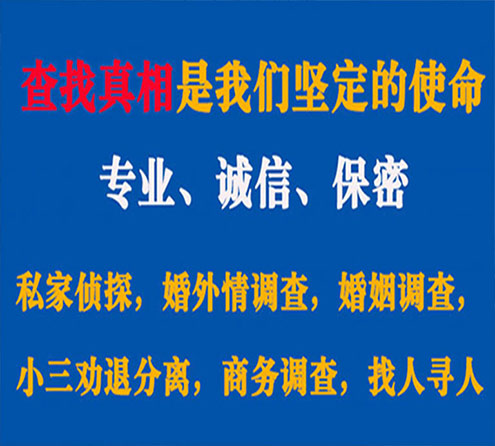 查找真相是我们坚定的使命

专业、诚信、保密

私家侦探，婚外情调查，婚姻调查，

小三劝退分离，商务调查，找人寻人